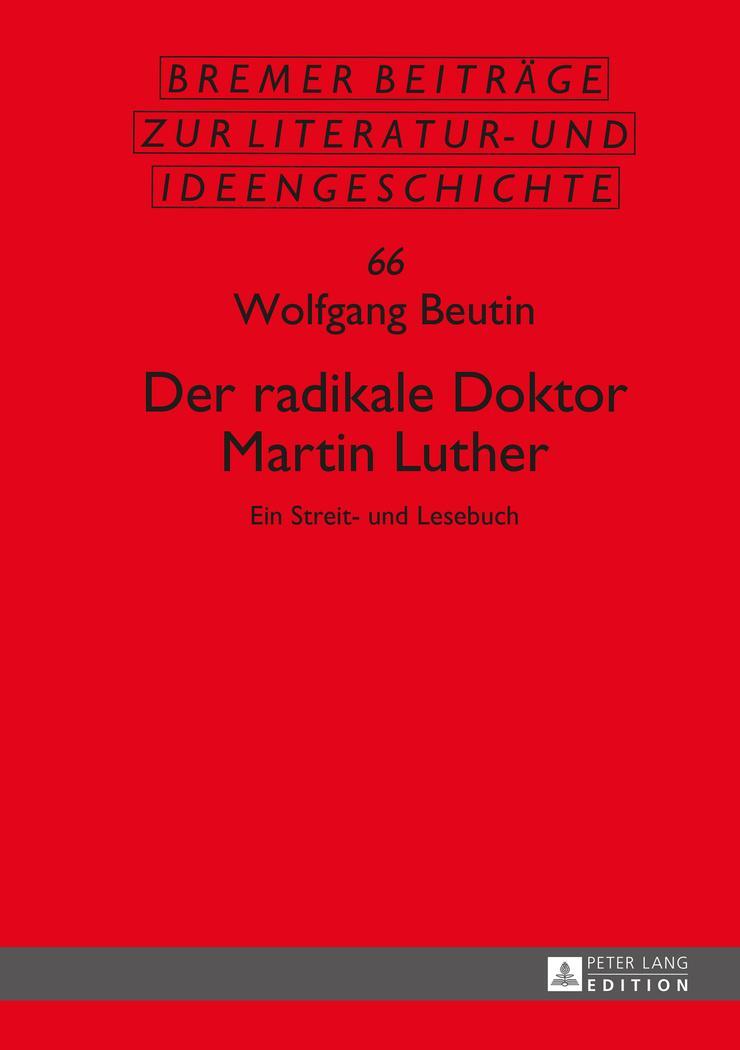 BREMER BEITRÄGE
ZUR LITERATUR- UND
IDEENGESCHICHTE

66

Wolfgang Beutin

Der radikale Doktor Martin Luther

Ein Streit- und Lesebuch

PETER LANG
EDITION